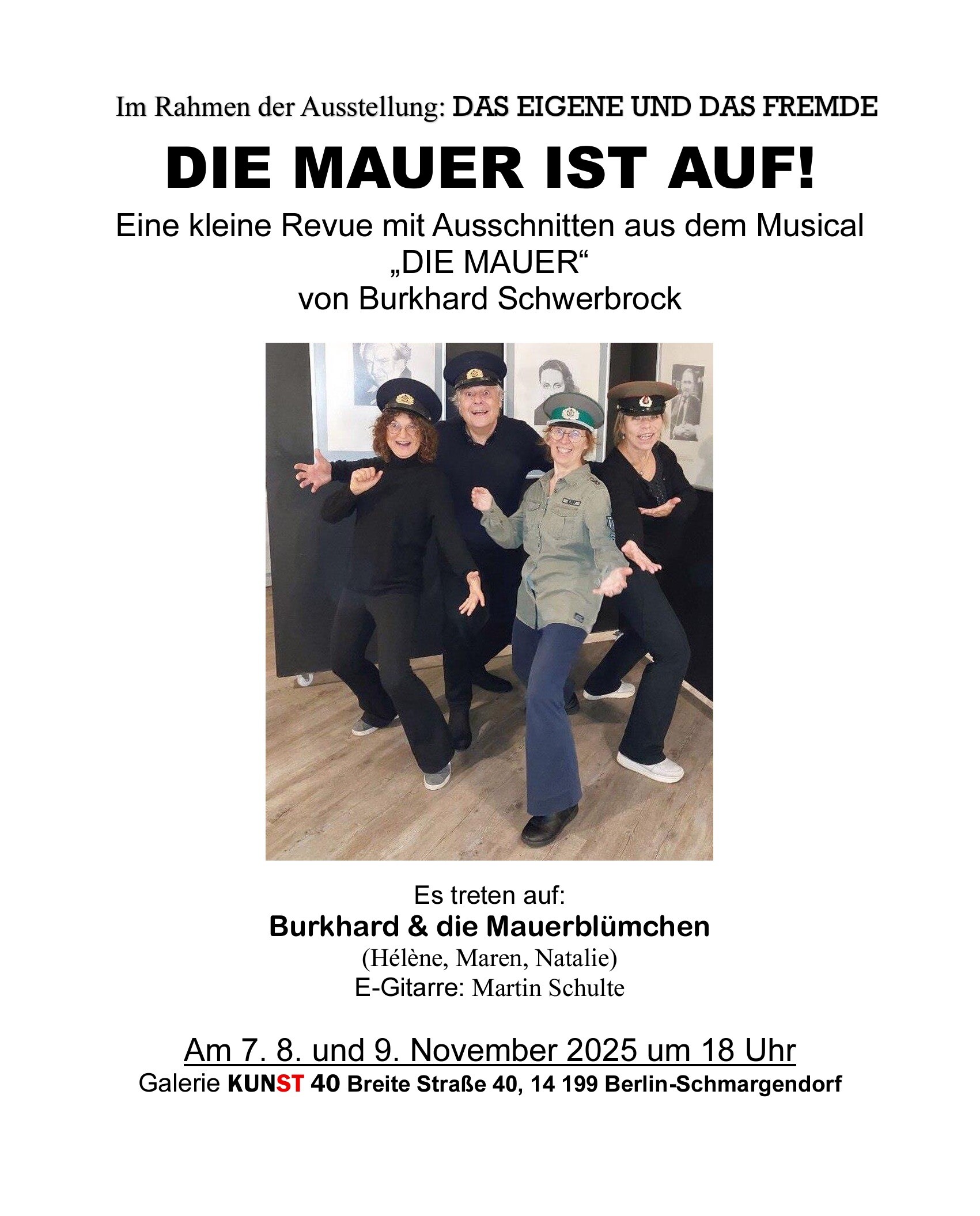 Im Rahmen der Ausstellung: DAS EIGENE UND DAS FREMDE

DIE MAUER IST AUF!

Eine kleine Revue mit Ausschnitten aus dem Musical
„DIE MAUER“
von Burkhard Schwerbrock

Es treten auf:
Burkhard & die Mauerblümchen
(Hélène, Maren, Natalie)
E-Gitarre: Martin Schulte

Am 7. 8. und 9. November 2025 um 18 Uhr
Galerie KUNST 40 Breite Straße 40, 14 199 Berlin-Schmargendorf